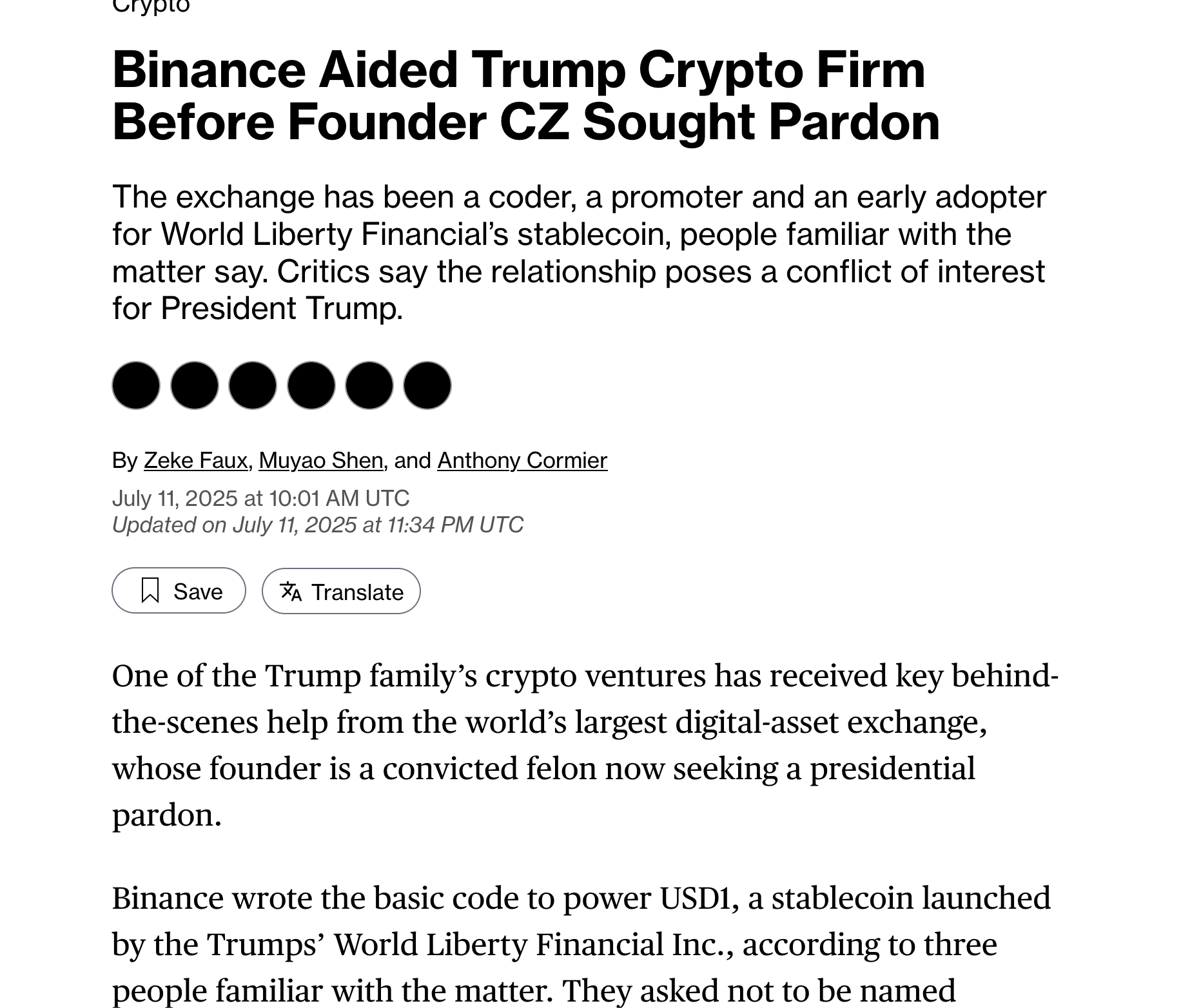 Crypto

Binance Aided Trump Crypto Firm Before Founder CZ Sought Pardon

The exchange has been a coder, a promoter and an early adopter for World Liberty Financial's stablecoin, people familiar with the matter say. Critics say the relationship poses a conflict of interest for President Trump.

By Zeke Faux, Muyao Shen, and Anthony Cormier
July 11, 2025 at 10:01 AM UTC
Updated on July 11, 2025 at 11:34 PM UTC

Save
Translate

One of the Trump family's crypto ventures has received key behind-the-scenes help from the world's largest digital-asset exchange, whose founder is a convicted felon now seeking a presidential pardon.

Binance wrote the basic code to power USD1, a stablecoin launched by the Trumps' World Liberty Financial Inc., according to three people familiar with the matter. They asked not to be named